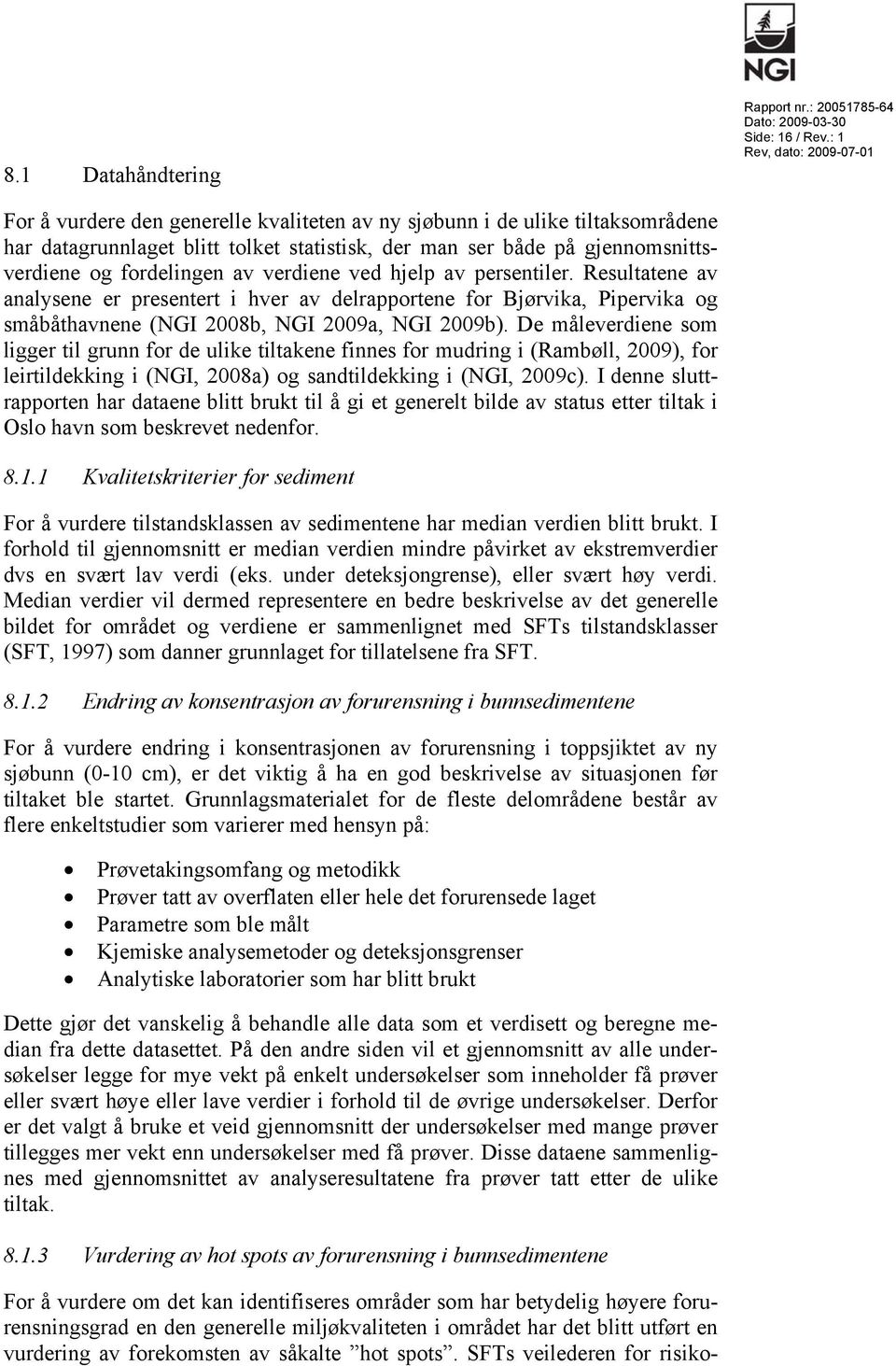 NGI

Rapport nr.: 20051785-64
Dato: 2009-03-30
Side: 16 / Rev.: 1
Rev, dato: 2009-07-01

8.1 Datahåndtering

For å vurdere den generelle kvaliteten av ny sjøbunn i de ulike tiltaksområdene har datagrunnlaget blitt tolket statistisk, der man ser både på gjennomsnittsverdiene og fordelingen av verdiene ved hjelp av persentiler. Resultatene av analysene er presentert i hver av delrapportene for Bjørvika, Pipervika og småbåthavnene (NGI 2008b, NGI 2009a, NGI 2009b). De måleverdiene som ligger til grunn for de ulike tiltakene finnes for mudring i (Rambøll, 2009), for leirtildekking i (NGI, 2008a) og sandtildekking i (NGI, 2009c). I denne sluttrapporten har dataene blitt brukt til å gi et generelt bilde av status etter tiltak i Oslo havn som beskrevet nedenfor.

8.1.1 Kvalitetskriterier for sediment

For å vurdere tilstandsklassen av sedimentene har median verdien blitt brukt. I forhold til gjennomsnitt er median verdien mindre påvirket av ekstremverdier dvs en svært lav verdi (eks. under deteksjongrense), eller svært høy verdi. Median verdier vil dermed representere en bedre beskrivelse av det generelle bildet for området og verdiene er sammenlignet med SFTs tilstandsklasser (SFT, 1997) som danner grunnlaget for tillatelsene fra SFT.

8.1.2 Endring av konsentrasjon av forurensning i bunnsedimentene

For å vurdere endring i konsentrasjonen av forurensning i toppsjiktet av ny sjøbunn (0-10 cm), er det viktig å ha en god beskrivelse av situasjonen før tiltaket ble startet. Grunnlagsmaterialet for de fleste delområdene består av flere enkeltstudier som varierer med hensyn på:

• Prøvetakingsomfang og metodikk
• Prøver tatt av overflaten eller hele det forurensede laget
• Parametre som ble målt
• Kjemiske analysemetoder og deteksjonsgrenser
• Analytiske laboratorier som har blitt brukt

Dette gjør det vanskelig å behandle alle data som et verdisett og beregne median fra dette datasettet. På den andre siden vil et gjennomsnitt av alle undersøkelser legge for mye vekt på enkelt undersøkelser som inneholder få prøver eller svært høye eller lave verdier i forhold til de øvrige undersøkelser. Derfor er det valgt å bruke et veid gjennomsnitt der undersøkelser med mange prøver tillegges mer vekt enn undersøkelser med få prøver. Disse dataene sammenlignes med gjennomsnittet av analyseresultatene fra prøver tatt etter de ulike tiltak.

8.1.3 Vurdering av hot spots av forurensning i bunnsedimentene

For å vurdere om det kan identifiseres områder som har betydelig høyere forurensningsgrad en den generelle miljøkvaliteten i området har det blitt utført en vurdering av forekomsten av såkalte ”hot spots”. SFTs veilederen for risiko-